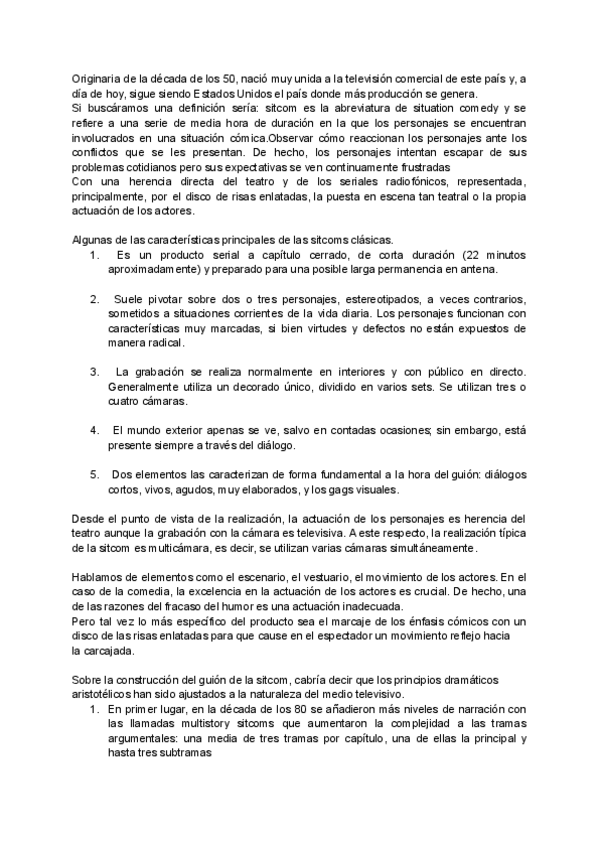 Originaria de la década de los 50, nació muy unida a la televisión comercial de este país y, a día de hoy, sigue siendo Estados Unidos el país donde más producción se genera.
Si buscáramos una definición sería: sitcom es la abreviatura de situation comedy y se refiere a una serie de media hora de duración en la que los personajes se encuentran involucrados en una situación cómica.Observar cómo reaccionan los personajes ante los conflictos que se les presentan. De hecho, los personajes intentan escapar de sus problemas cotidianos pero sus expectativas se ven continuamente frustradas
Con una herencia directa del teatro y de los seriales radiofónicos, representada, principalmente, por el disco de risas enlatadas, la puesta en escena tan teatral o la propia actuación de los actores.

Algunas de las características principales de las sitcoms clásicas.
1. Es un producto serial a capítulo cerrado, de corta duración (22 minutos aproximadamente) y preparado para una posible larga permanencia en antena.

2. Suele pivotar sobre dos o tres personajes, estereotipados, a veces contrarios, sometidos a situaciones corrientes de la vida diaria. Los personajes funcionan con características muy marcadas, si bien virtudes y defectos no están expuestos de manera radical.

3. La grabación se realiza normalmente en interiores y con público en directo. Generalmente utiliza un decorado único, dividido en varios sets. Se utilizan tres o cuatro cámaras.

4. El mundo exterior apenas se ve, salvo en contadas ocasiones; sin embargo, está presente siempre a través del diálogo.

5. Dos elementos las caracterizan de forma fundamental a la hora del guión: diálogos cortos, vivos, agudos, muy elaborados, y los gags visuales.

Desde el punto de vista de la realización, la actuación de los personajes es herencia del teatro aunque la grabación con la cámara es televisiva. A este respecto, la realización típica de la sitcom es multicámara, es decir, se utilizan varias cámaras simultáneamente.

Hablamos de elementos como el escenario, el vestuario, el movimiento de los actores. En el caso de la comedia, la excelencia en la actuación de los actores es crucial. De hecho, una de las razones del fracaso del humor es una actuación inadecuada.
Pero tal vez lo más específico del producto sea el marcaje de los énfasis cómicos con un disco de las risas enlatadas para que cause en el espectador un movimiento reflejo hacia la carcajada.

Sobre la construcción del guión de la sitcom, cabría decir que los principios dramáticos aristotélicos han sido ajustados a la naturaleza del medio televisivo.
1. En primer lugar, en la década de los 80 se añadieron más niveles de narración con las llamadas multistory sitcoms que aumentaron la complejidad a las tramas argumentales: una media de tres tramas por capítulo, una de ellas la principal y hasta tres subtramas